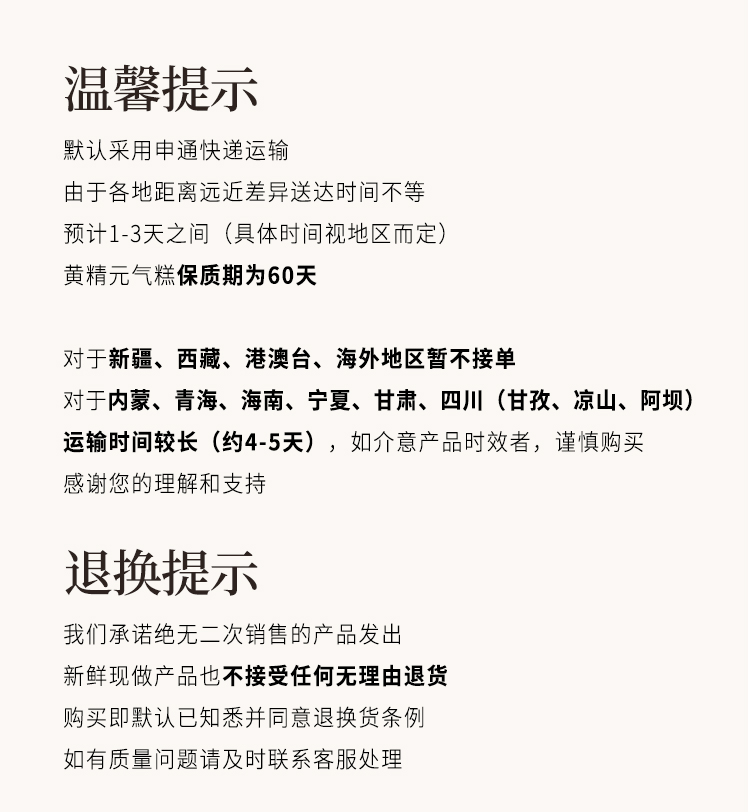 温馨提示

默认采用申通快递运输
由于各地距离远近差异送达时间不等
预计1-3天之间（具体时间视地区而定）
黄精元气糕保质期为60天

对于新疆、西藏、港澳台、海外地区暂不接单
对于内蒙、青海、海南、宁夏、甘肃、四川（甘孜、凉山、阿坝）
运输时间较长（约4-5天），如介意产品时效者，谨慎购买
感谢您的理解和支持

退换提示

我们承诺绝无二次销售的产品发出
新鲜现做产品也不接受任何无理由退货
购买即默认已知悉并同意退换货条例
如有质量问题请及时联系客服处理